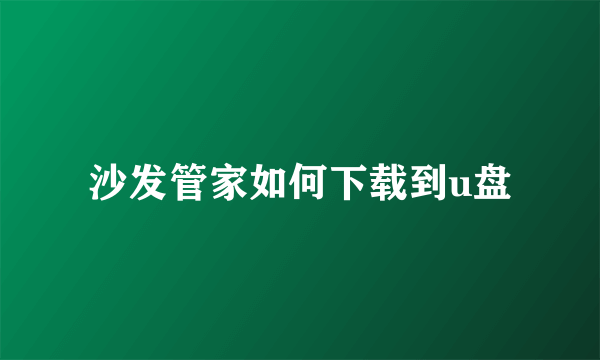 沙发管家如何下载到u盘